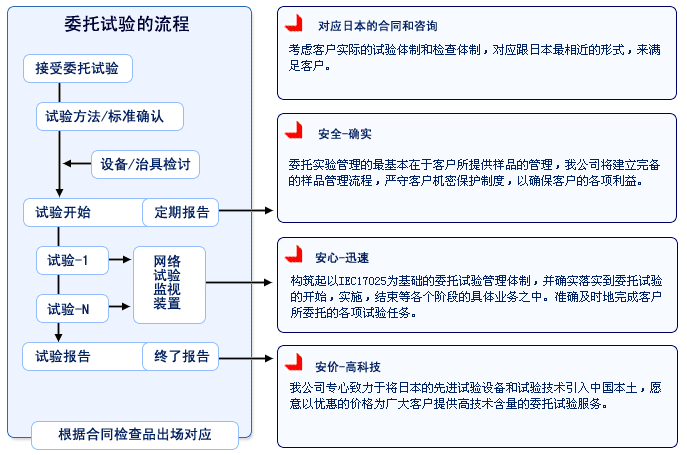 委托试验的流程

接受委托试验

试验方法/标准确认

设备/治具检讨

试验开始

定期报告

试验-1

试验-N

网络试验监视装置

试验报告

终了报告

根据合同检查品出场对应

对应日本的合同和咨询

考虑客户实际的试验体制和检查体制，对应跟日本最相近的形式，来满足客户。

安全-确实

委托实验管理的最基本在于客户所提供样品的管理，我公司将建立完备的样品管理流程，严守客户机密保护制度，以确保客户的各项利益。

安心-迅速

构筑起以IEC17025为基础的委托试验管理体制，并确实落实到委托试验的开始，实施，结束等各个阶段的具体业务之中。准确及时地完成客户所委托的各项试验任务。

安价-高科技

我公司专心致力于将日本的先进试验设备和试验技术引入中国本土，愿意以优惠的价格为广大客户提供高技术含量的委托试验服务。